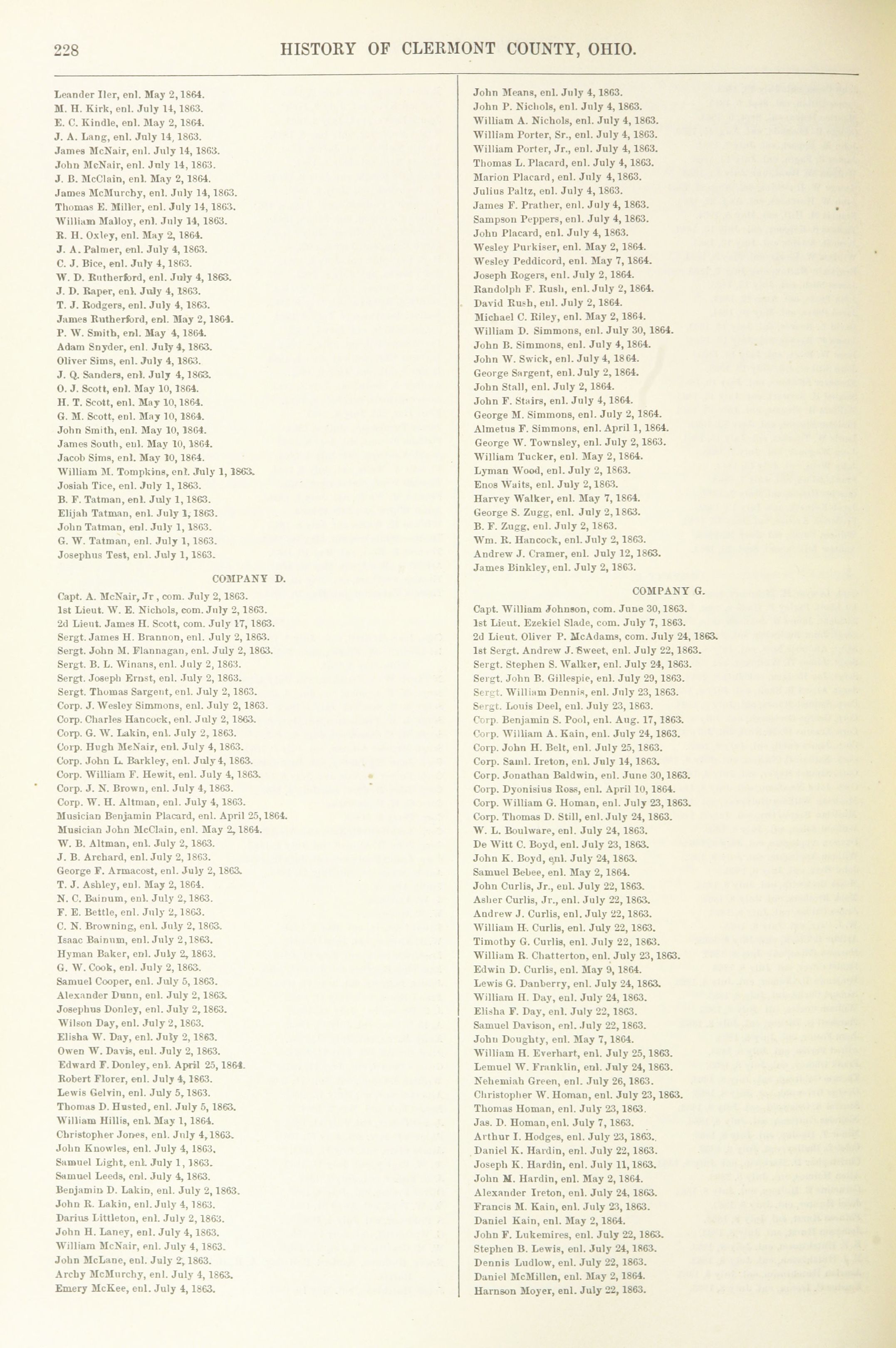 228 HISTORY OF CLERMONT COUNTY, OHIO.

Leander Iler, enl. May 2, 1864.
M. H. Kirk, enl. July 14, 1863.
E. C. Kindle, enl. May 2, 1864.
J. A. Lang, enl. July 14, 1863.
James McNair, enl. July 14, 1863.
John McNair, enl. July 14, 1863.
J. B. McClain, enl. May 2, 1864.
James McMurchy, enl. July 14, 1863.
Thomas E. Miller, enl. July 14, 1863.
William Malloy, enl. July 14, 1863.
R. H. Oxley, enl. May 2, 1864.
J. A. Palmer, enl. July 4, 1863.
C. J. Bice, enl. July 4, 1863.
W. D. Rutherford, enl. July 4, 1863.
J. D. Raper, enl. July 4, 1863.
T. J. Rodgers, enl. July 4, 1863.
James Rutherford, enl. May 2, 1864.
P. W. Smith, enl. May 4, 1864.
Adam Snyder, enl. July 4, 1863.
Oliver Sims, enl. July 4, 1863.
J. Q. Sanders, enl. July 4, 1863.
O. J. Scott, enl. May 10, 1864.
H. T. Scott, enl. May 10, 1864.
G. M. Scott, enl. May 10, 1864.
John Smith, enl. May 10, 1864.
James South, enl. May 10, 1864.
Jacob Sims, enl. May 10, 1864.
William M. Tompkins, enl. July 1, 1863.
Josiah Tice, enl. July 1, 1863.
B. F. Tatman, enl. July 1, 1863.
Elijah Tatman, enl. July 1, 1863.
John Tatman, enl. July 1, 1863.
G. W. Tatman, enl. July 1, 1863.
Josephus Test, enl. July 1, 1863.

COMPANY D.

Capt. A. McNair, Jr , com. July 2, 1863.
1st Lieut. W. E. Nichols, com. July 2, 1863.
2d Lieut. James H. Scott, com. July 17, 1863.
Sergt. James H. Brannon, enl. July 2, 1863.
Sergt. John M. Flannagan, enl. July 2, 1863.
Sergt. B. L. Winans, enl. July 2, 1863.
Sergt. Joseph Ernst, enl. July 2, 1863.
Sergt. Thomas Sargent, enl. July 2, 1863.
Corp. J. Wesley Simmons, enl. July 2, 1863.
Corp. Charles Hancock, enl. July 2, 1863.
Corp. G. W. Lakin, enl. July 2, 1863.
Corp. Hugh McNair, enl. July 4, 1863.
Corp. John L. Barkley, enl. July 4, 1863.
Corp. William F. Hewit, enl. July 4, 1863.
Corp. J. N. Brown, enl. July 4, 1863.
Corp. W. H. Altman, enl. July 4, 1863.
Musician Benjamin Placard, enl. April 25, 1864.
Musician John McClain, enl. May 2, 1864.
W. B. Altman, enl. July 2, 1863.
J. B. Archard, enl. July 2, 1863.
George F. Armacost, enl. July 2, 1863.
T. J. Ashley, enl. May 2, 1864.
N. C. Bainum, enl. July 2, 1863.
F. E. Bettle, enl. July 2, 1863.
C. N. Browning, enl. July 2, 1863.
Isaac Bainum, enl. July 2, 1863.
Hyman Baker, enl. July 2, 1863.
G. W. Cook, enl. July 2, 1863.
Samuel Cooper, enl. July 5, 1863.
Alexander Dunn, enl. July 2, 1863.
Josephus Donley, enl. July 2, 1863.
Wilson Day, enl. July 2, 1863.
Elisha W. Day, enl. July 2, 1863.
Owen W. Davis, enl. July 2, 1863.
Edward F. Donley, enl. April 25, 1864.
Robert Florer, enl. July 4, 1863.
Lewis Gelvin, enl. July 5, 1863.
Thomas D. Husted, enl. July 5, 1863.
William Hillis, enl. May 1, 1864.
Christopher Jones, enl. July 4, 1863.
John Knowles, enl. July 4, 1863.
Samuel Light, enl. July 1, 1863.
Samuel Leeds, enl. July 4, 1863.
Benjamin D. Lakin, enl. July 2, 1863.
John R. Lakin, enl. July 4, 1863.
Darius Littleton, enl. July 2, 1863.
John H. Laney, enl. July 4, 1863.
William McNair, enl. July 4, 1863.
John McLane, enl. July 2, 1863.
Archy McMurchy, enl. July 4, 1863.
Emery McKee, enl. July 4, 1863.

John Means, enl. July 4, 1863.
John P. Nichols, enl. July 4, 1863.
William A. Nichols, enl. July 4, 1863.
William Porter, Sr., enl. July 4, 1863.
William Porter, Jr., enl. July 4, 1863.
Thomas L. Placard, enl. July 4, 1863.
Marion Placard, enl. July 4, 1863.
Julius Paltz, enl. July 4, 1863.
James F. Prather, enl. July 4, 1863.
Sampson Peppers, enl. July 4, 1863.
John Placard, enl. July 4, 1863.
Wesley Purkiser, enl. May 2, 1864.
Wesley Peddicord, enl. May 7, 1864.
Joseph Rogers, enl. July 2, 1864.
Randolph F. Rush, enl. July 2, 1864.
David Rush, enl. July 2, 1864.
Michael C. Riley, enl. May 2, 1864.
William D. Simmons, enl. July 30, 1864.
John B. Simmons, enl. July 4, 1864.
John W. Swick, enl. July 4, 1864.
George Sargent, enl. July 2, 1864.
John Stall, enl. July 2, 1864.
John F. Stairs, enl. July 4, 1864.
George M. Simmons, enl. July 2, 1864.
Almetus F. Simmons, enl. April 1, 1864.
George W. Townsley, enl. July 2, 1863.
William Tucker, enl. May 2, 1864.
Lyman Wood, enl. July 2, 1863.
Enos Waits, enl. July 2, 1863.
Harvey Walker, enl. May 7, 1864.
George S. Zugg, enl. July 2, 1863.
B. F. Zugg, enl. July 2, 1863.
Wm. R. Hancock, enl. July 2, 1863.
Andrew J. Cramer, enl. July 12, 1863.
James Binkley, enl. July 2, 1863.

COMPANY G.

Capt. William Johnson, com. June 30, 1863.
1st Lieut. Ezekiel Slade, com. July 7, 1863.
2d Lieut. Oliver P. McAdams, com. July 24, 1863.
1st Sergt. Andrew J. Sweet, enl. July 22, 1863.
Sergt. Stephen S. Walker, enl. July 24, 1863.
Sergt. John B. Gillespie, enl. July 29, 1863.
Sergt. William Dennis, enl. July 23, 1863.
Sergt. Louis Deel, enl. July 23, 1863.
Corp. Benjamin S. Pool, enl. Aug. 17, 1863.
Corp. William A. Kain, enl. July 24, 1863.
Corp. John H. Belt, enl. July 25, 1863.
Corp. Saml. Ireton, enl. July 14, 1863.
Corp. Jonathan Baldwin, enl. June 30, 1863.
Corp. Dyonisius Ross, enl. April 10, 1864.
Corp. William G. Homan, enl. July 23, 1863.
Corp. Thomas D. Still, enl. July 24, 1863.
W. L. Boulware, enl. July 24, 1863.
De Witt C. Boyd, enl. July 23, 1863.
John K. Boyd, enl. July 24, 1863.
Samuel Bebee, enl. May 2, 1864.
John Curlis, Jr., enl. July 22, 1863.
Asher Curlis, Jr., enl. July 22, 1863.
Andrew J. Curlis, enl. July 22, 1863.
William H. Curlis, enl. July 22, 1863.
Timothy G. Curlis, enl. July 22, 1863.
William R. Chatterton, enl. July 23, 1863.
Edwin D. Curlis, enl. May 9, 1864.
Lewis G. Danberry, enl. July 24, 1863.
William H. Day, enl. July 24, 1863.
Elisha F. Day, enl. July 22, 1863.
Samuel Davison, enl. July 22, 1863.
John Doughty, enl. May 7, 1864.
William H. Everhart, enl. July 25, 1863.
Lemuel W. Franklin, enl. July 24, 1863.
Nehemiah Green, enl. July 26, 1863.
Christopher W. Homan, enl. July 23, 1863.
Thomas Homan, enl. July 23, 1863.
Jas. D. Homan, enl. July 7, 1863.
Arthur I. Hodges, enl. July 23, 1863.
Daniel K. Hardin, enl. July 22, 1863.
Joseph K. Hardin, enl. July 11, 1863.
John M. Hardin, enl. May 2, 1864.
Alexander Ireton, enl. July 24, 1863.
Francis M. Kain, enl. July 23, 1863.
Daniel Kain, enl. May 2, 1864.
John F. Lukemires, enl. July 22, 1863.
Stephen B. Lewis, enl. July 24, 1863.
Dennis Ludlow, enl. July 22, 1863.
Daniel McMillen, enl. May 2, 1864.
Harnson Moyer, enl. July 22, 1863.